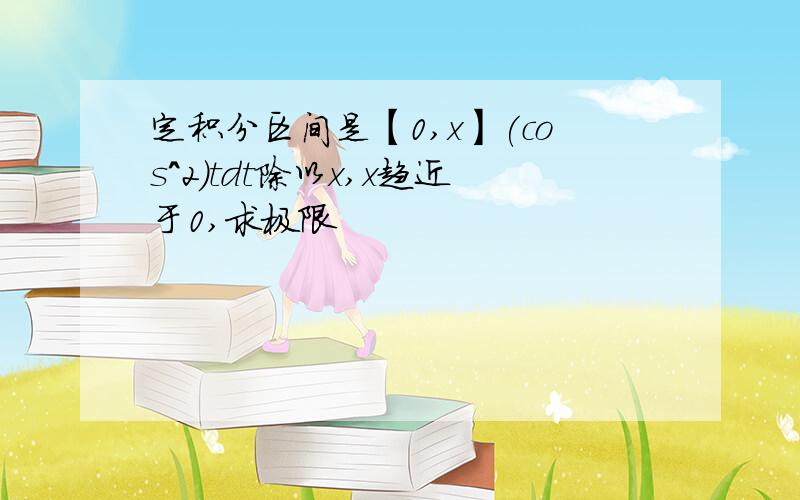 定积分区间是【0,x】(cos^2)tdt除以x,x趋近于0,求极限